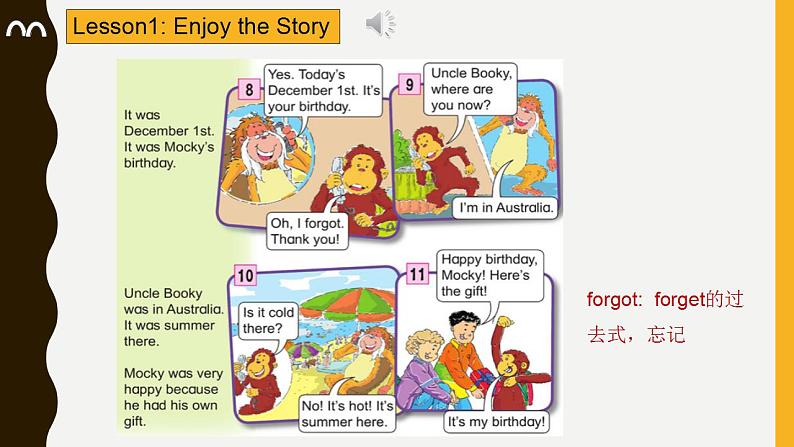 Lesson1: Enjoy the Story

It was December 1st. It was Mocky's birthday.

8

Yes. Today's December 1st. It's your birthday.

Oh, I forgot. Thank you!

9

Uncle Booky, where are you now?

I'm in Australia.

Uncle Booky was in Australia. It was summer there.

Mocky was very happy because he had his own gift.

10

Is it cold there?

No! It's hot! It's summer here.

11

Happy birthday, Mocky! Here's the gift!

It's my birthday!

forgot: forget的过去式，忘记